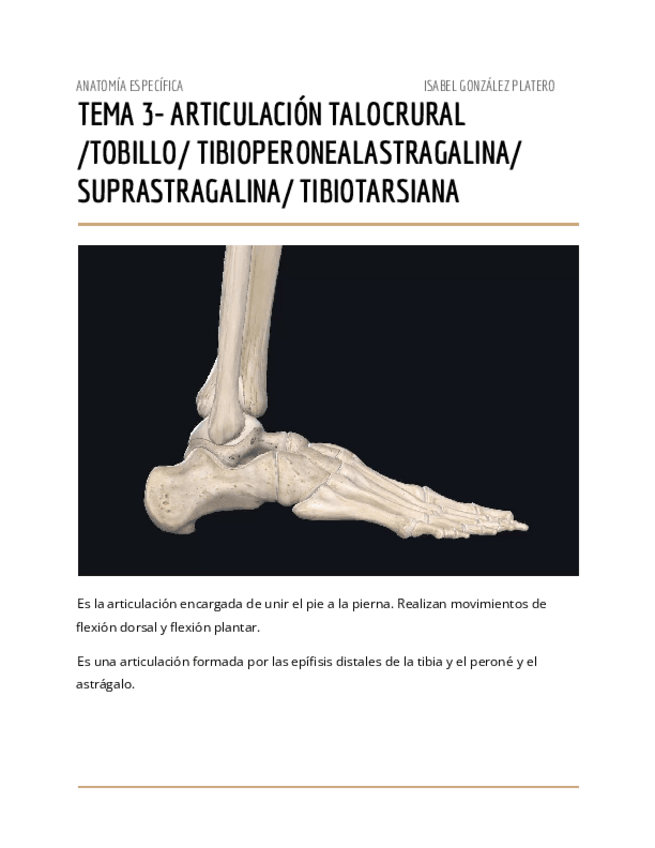 ANATOMÍA ESPECÍFICA ISABEL GONZÁLEZ PLATERO

TEMA 3- ARTICULACIÓN TALOCRURAL /TOBILLO/ TIBIOPERONEALASTRAGALINA/ SUPRASTRAGALINA/ TIBIOTARSIANA

Es la articulación encargada de unir el pie a la pierna. Realizan movimientos de flexión dorsal y flexión plantar.

Es una articulación formada por las epífisis distales de la tibia y el peroné y el astrágalo.